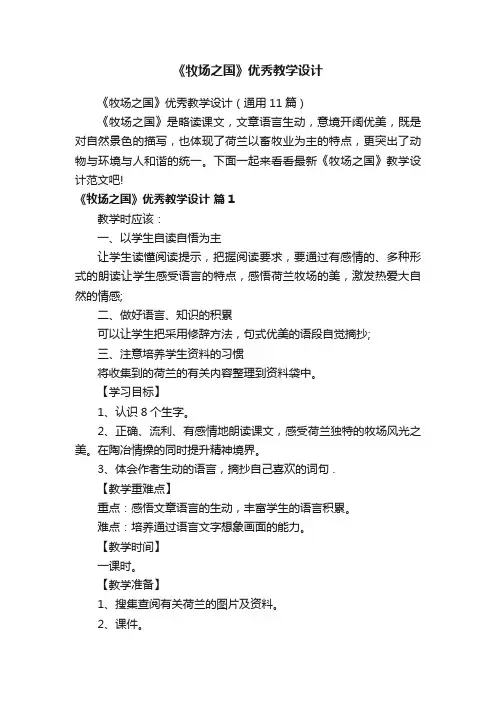 《牧场之国》优秀教学设计

《牧场之国》优秀教学设计（通用 11 篇）

《牧场之国》是略读课文，文章语言生动，意境开阔优美，既是对自然景色的描写，也体现了荷兰以畜牧业为主的特点，更突出了动物与环境与人和谐的统一。下面一起来看看最新《牧场之国》教学设计范文吧!

《牧场之国》优秀教学设计 篇 1

教学时应该：

一、以学生自读自悟为主

让学生读懂阅读提示，把握阅读要求，要通过有感情的、多种形式的朗读让学生感受语言的特点，感悟荷兰牧场的美，激发热爱大自然的情感;

二、做好语言、知识的积累

可以让学生把采用修辞方法，句式优美的语段自觉摘抄;

三、注意培养学生资料的习惯

将收集到的荷兰的有关内容整理到资料袋中。

【学习目标】

1、认识 8 个生字。

2、正确、流利、有感情地朗读课文，感受荷兰独特的牧场风光之美。在陶冶情操的同时提升精神境界。

3、体会作者生动的语言，摘抄自己喜欢的词句．

【教学重难点】

重点：感悟文章语言的生动，丰富学生的语言积累。

难点：培养通过语言文字想象画面的能力。

【教学时间】

一课时。

【教学准备】

1、搜集查阅有关荷兰的图片及资料。

2、课件。